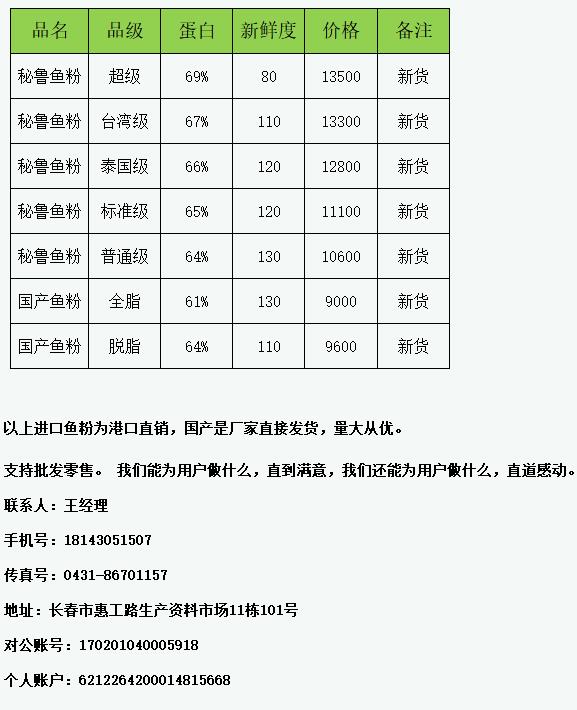 | 品名 | 品级 | 蛋白 | 新鲜度 | 价格 | 备注 |
|---|---|---|---|---|---|
| 秘鲁鱼粉 | 超级 | 69% | 80 | 13500 | 新货 |
| 秘鲁鱼粉 | 台湾级 | 67% | 110 | 13300 | 新货 |
| 秘鲁鱼粉 | 泰国级 | 66% | 120 | 12800 | 新货 |
| 秘鲁鱼粉 | 标准级 | 65% | 120 | 11100 | 新货 |
| 秘鲁鱼粉 | 普通级 | 64% | 130 | 10600 | 新货 |
| 国产鱼粉 | 全脂 | 61% | 130 | 9000 | 新货 |
| 国产鱼粉 | 脱脂 | 64% | 110 | 9600 | 新货 |

以上进口鱼粉为港口直销，国产是厂家直接发货，量大从优。

支持批发零售。 我们能为用户做什么，直到满意，我们还能为用户做什么，直道感动。

联系人：王经理

手机号：18143051507

传真号：0431-86701157

地址：长春市惠工路生产资料市场11栋101号

对公账号：170201040005918

个人账户：6212264200014815668